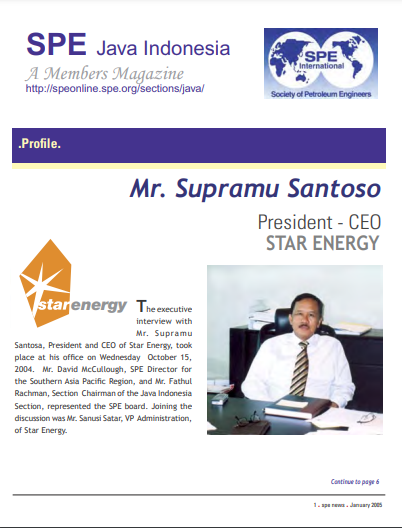 SPE Java Indonesia
A Members Magazine
http://speonline.spe.org/sections/java/

SPE International
Society of Petroleum Engineers

.Profile.

Mr. Supramu Santoso

President - CEO
STAR ENERGY

starenergy

The executive interview with Mr. Supramu Santosa, President and CEO of Star Energy, took place at his office on Wednesday October 15, 2004. Mr. David McCullough, SPE Director for the Southern Asia Pacific Region, and Mr. Fathul Rachman, Section Chairman of the Java Indonesia Section, represented the SPE board. Joining the discussion was Mr. Sanusi Satar, VP Administration, of Star Energy.

Continue to page 6

1 . spe news . January 2005